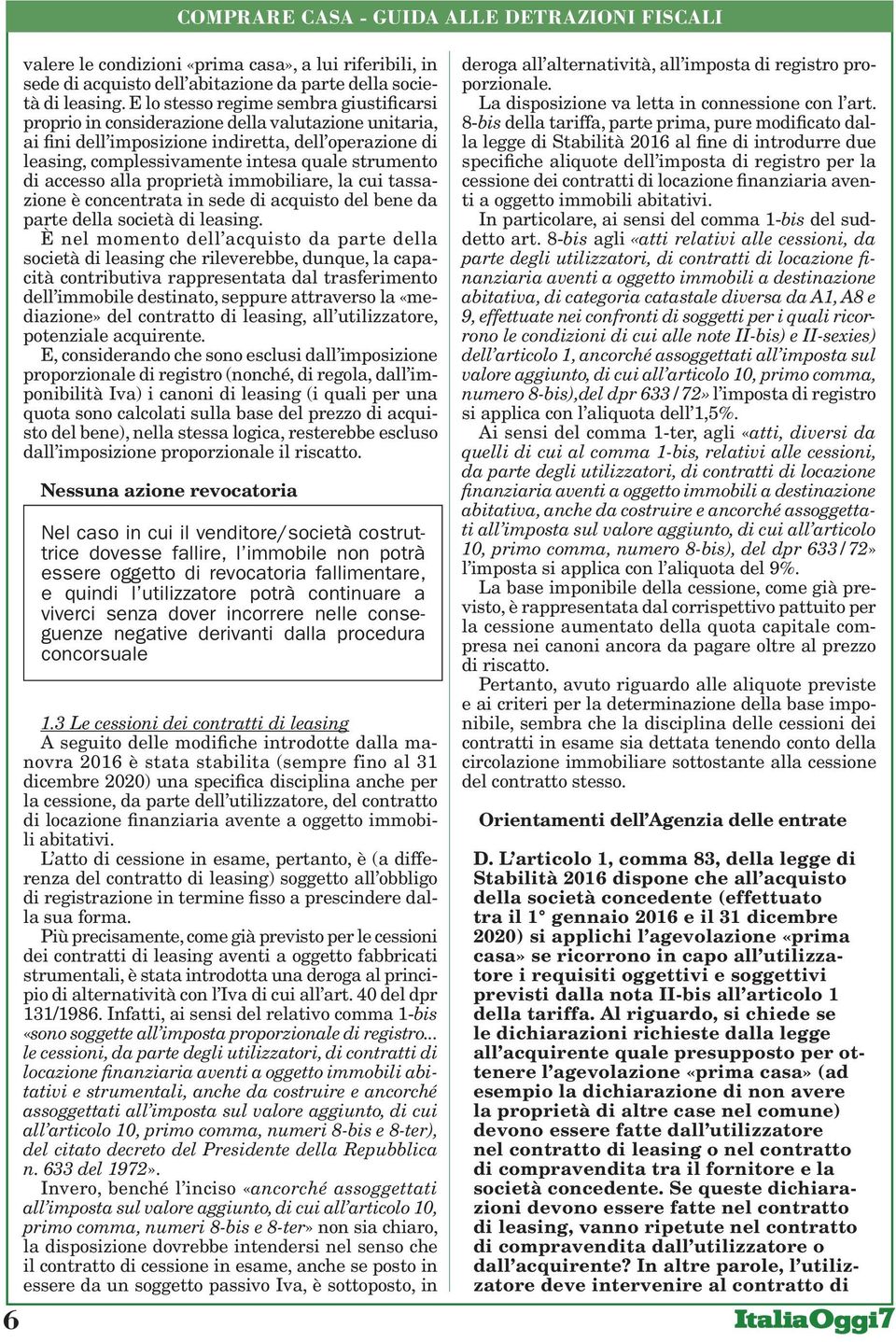 COMPRARE CASA - GUIDA ALLE DETRAZIONI FISCALI

valere le condizioni «prima casa», a lui riferibili, in sede di acquisto dell'abitazione da parte della società di leasing. E lo stesso regime sembra giustificarsi proprio in considerazione della valutazione unitaria, ai fini dell'imposizione indiretta, dell'operazione di leasing, complessivamente intesa quale strumento di accesso alla proprietà immobiliare, la cui tassazione è concentrata in sede di acquisto del bene da parte della società di leasing.

È nel momento dell'acquisto da parte della società di leasing che rileverebbe, dunque, la capacità contributiva rappresentata dal trasferimento dell'immobile destinato, seppure attraverso la «mediazione» del contratto di leasing, all'utilizzatore, potenziale acquirente.

E, considerando che sono esclusi dall'imposizione proporzionale di registro (nonché, di regola, dall'imponibilità Iva) i canoni di leasing (i quali per una quota sono calcolati sulla base del prezzo di acquisto del bene), nella stessa logica, resterebbe escluso dall'imposizione proporzionale il riscatto.

Nessuna azione revocatoria

Nel caso in cui il venditore/società costruttrice dovesse fallire, l'immobile non potrà essere oggetto di revocatoria fallimentare, e quindi l'utilizzatore potrà continuare a viverci senza dover incorrere nelle conseguenze negative derivanti dalla procedura concorsuale

1.3 Le cessioni dei contratti di leasing

A seguito delle modifiche introdotte dalla manovra 2016 è stata stabilita (sempre fino al 31 dicembre 2020) una specifica disciplina anche per la cessione, da parte dell'utilizzatore, del contratto di locazione finanziaria avente a oggetto immobili abitativi.

L'atto di cessione in esame, pertanto, è (a differenza del contratto di leasing) soggetto all'obbligo di registrazione in termine fisso a prescindere dalla sua forma.

Più precisamente, come già previsto per le cessioni dei contratti di leasing aventi a oggetto fabbricati strumentali, è stata introdotta una deroga al principio di alternatività con l'Iva di cui all'art. 40 del dpr 131/1986. Infatti, ai sensi del relativo comma 1-bis «sono soggette all'imposta proporzionale di registro... le cessioni, da parte degli utilizzatori, di contratti di locazione finanziaria aventi a oggetto immobili abitativi e strumentali, anche da costruire e ancorché assoggettati all'imposta sul valore aggiunto, di cui all'articolo 10, primo comma, numeri 8-bis e 8-ter), del citato decreto del Presidente della Repubblica n. 633 del 1972».

Invero, benché l'inciso «ancorché assoggettati all'imposta sul valore aggiunto, di cui all'articolo 10, primo comma, numeri 8-bis e 8-ter» non sia chiaro, la disposizione dovrebbe intendersi nel senso che il contratto di cessione in esame, anche se posto in essere da un soggetto passivo Iva, è sottoposto, in deroga all'alternatività, all'imposta di registro proporzionale.

La disposizione va letta in connessione con l'art. 8-bis della tariffa, parte prima, pure modificato dalla legge di Stabilità 2016 al fine di introdurre due specifiche aliquote dell'imposta di registro per la cessione dei contratti di locazione finanziaria aventi a oggetto immobili abitativi.

In particolare, ai sensi del comma 1-bis del suddetto art. 8-bis agli «atti relativi alle cessioni, da parte degli utilizzatori, di contratti di locazione finanziaria aventi a oggetto immobili a destinazione abitativa, di categoria catastale diversa da A1, A8 e 9, effettuate nei confronti di soggetti per i quali ricorrono le condizioni di cui alle note II-bis) e II-sexies) dell'articolo 1, ancorché assoggettati all'imposta sul valore aggiunto, di cui all'articolo 10, primo comma, numero 8-bis),del dpr 633/72» l'imposta di registro si applica con l'aliquota dell'1,5%.

Ai sensi del comma 1-ter, agli «atti, diversi da quelli di cui al comma 1-bis, relativi alle cessioni, da parte degli utilizzatori, di contratti di locazione finanziaria aventi a oggetto immobili a destinazione abitativa, anche da costruire e ancorché assoggettati all'imposta sul valore aggiunto, di cui all'articolo 10, primo comma, numero 8-bis), del dpr 633/72» l'imposta si applica con l'aliquota del 9%.

La base imponibile della cessione, come già previsto, è rappresentata dal corrispettivo pattuito per la cessione aumentato della quota capitale compresa nei canoni ancora da pagare oltre al prezzo di riscatto.

Pertanto, avuto riguardo alle aliquote previste e ai criteri per la determinazione della base imponibile, sembra che la disciplina delle cessioni dei contratti in esame sia dettata tenendo conto della circolazione immobiliare sottostante alla cessione del contratto stesso.

Orientamenti dell'Agenzia delle entrate

D. L'articolo 1, comma 83, della legge di Stabilità 2016 dispone che all'acquisto della società concedente (effettuato tra il 1° gennaio 2016 e il 31 dicembre 2020) si applichi l'agevolazione «prima casa» se ricorrono in capo all'utilizzatore i requisiti oggettivi e soggettivi previsti dalla nota II-bis all'articolo 1 della tariffa. Al riguardo, si chiede se le dichiarazioni richieste dalla legge all'acquirente quale presupposto per ottenere l'agevolazione «prima casa» (ad esempio la dichiarazione di non avere la proprietà di altre case nel comune) devono essere fatte dall'utilizzatore nel contratto di leasing o nel contratto di compravendita tra il fornitore e la società concedente. Se queste dichiarazioni devono essere fatte nel contratto di leasing, vanno ripetute nel contratto di compravendita dall'utilizzatore o dall'acquirente? In altre parole, l'utilizzatore deve intervenire al contratto di

6

ItaliaOggi7